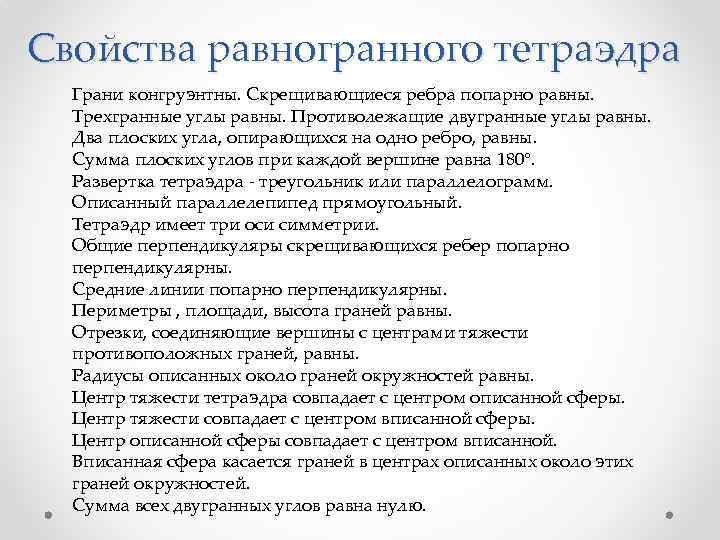 Свойства равногранного тетраэдра

Грани конгруэнтны. Скрещивающиеся ребра попарно равны.
Трехгранные углы равны. Противолежащие двугранные углы равны.
Два плоских угла, опирающихся на одно ребро, равны.
Сумма плоских углов при каждой вершине равна 180°.
Развертка тетраэдра - треугольник или параллелограмм.
Описанный параллелепипед прямоугольный.
Тетраэдр имеет три оси симметрии.
Общие перпендикуляры скрещивающихся ребер попарно перпендикулярны.
Средние линии попарно перпендикулярны.
Периметры , площади, высота граней равны.
Отрезки, соединяющие вершины с центрами тяжести противоположных граней, равны.
Радиусы описанных около граней окружностей равны.
Центр тяжести тетраэдра совпадает с центром описанной сферы.
Центр тяжести совпадает с центром вписанной сферы.
Центр описанной сферы совпадает с центром вписанной.
Вписанная сфера касается граней в центрах описанных около этих граней окружностей.
Сумма всех двугранных углов равна нулю.